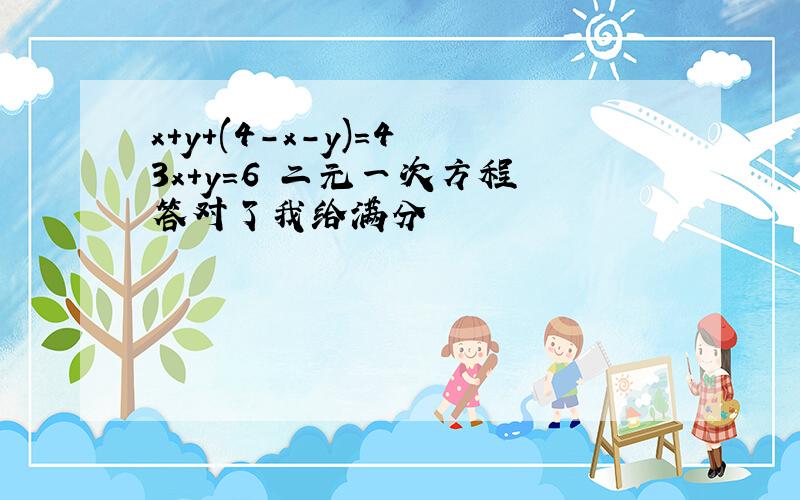 $x+y+(4-x-y)=4$
$3x+y=6$ 二元一次方程
答对了我给满分